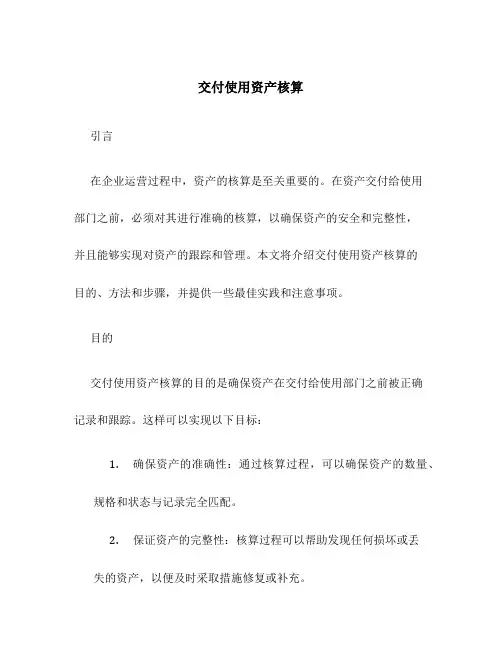 交付使用资产核算

引言

在企业运营过程中，资产的核算是至关重要的。在资产交付给使用部门之前，必须对其进行准确的核算，以确保资产的安全和完整性，并且能够实现对资产的跟踪和管理。本文将介绍交付使用资产核算的目的、方法和步骤，并提供一些最佳实践和注意事项。

目的

交付使用资产核算的目的是确保资产在交付给使用部门之前被正确记录和跟踪。这样可以实现以下目标：

1. 确保资产的准确性：通过核算过程，可以确保资产的数量、规格和状态与记录完全匹配。

2. 保证资产的完整性：核算过程可以帮助发现任何损坏或丢失的资产，以便及时采取措施修复或补充。